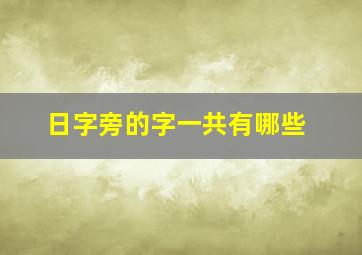 日字旁的字一共有哪些